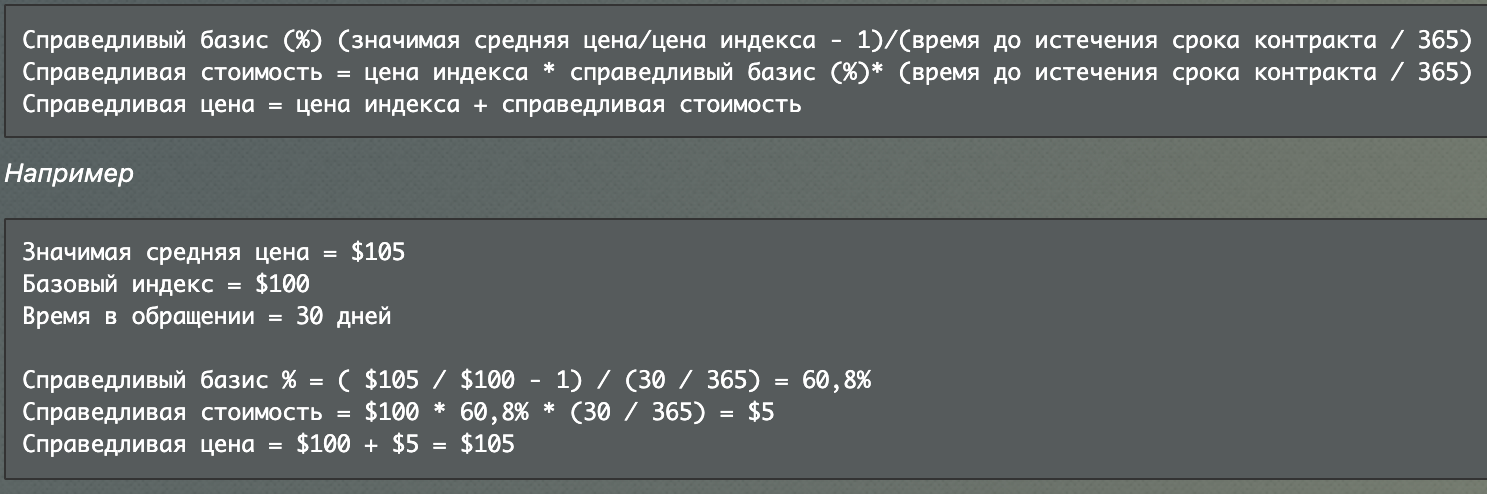 Справедливый базис (%) (значимая средняя цена/цена индекса - 1)/(время до истечения срока контракта / 365)
Справедливая стоимость = цена индекса * справедливый базис (%)* (время до истечения срока контракта / 365)
Справедливая цена = цена индекса + справедливая стоимость

Например

Значимая средняя цена = \$105
Базовый индекс = \$100
Время в обращении = 30 дней

Справедливый базис % = ( \$105 / \$100 - 1) / (30 / 365) = 60,8%
Справедливая стоимость = \$100 * 60,8% * (30 / 365) = \$5
Справедливая цена = \$100 + \$5 = \$105